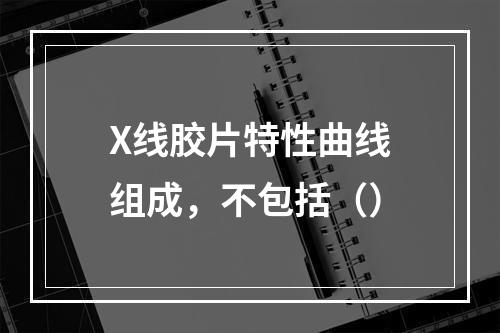 X线胶片特性曲线组成，不包括（）